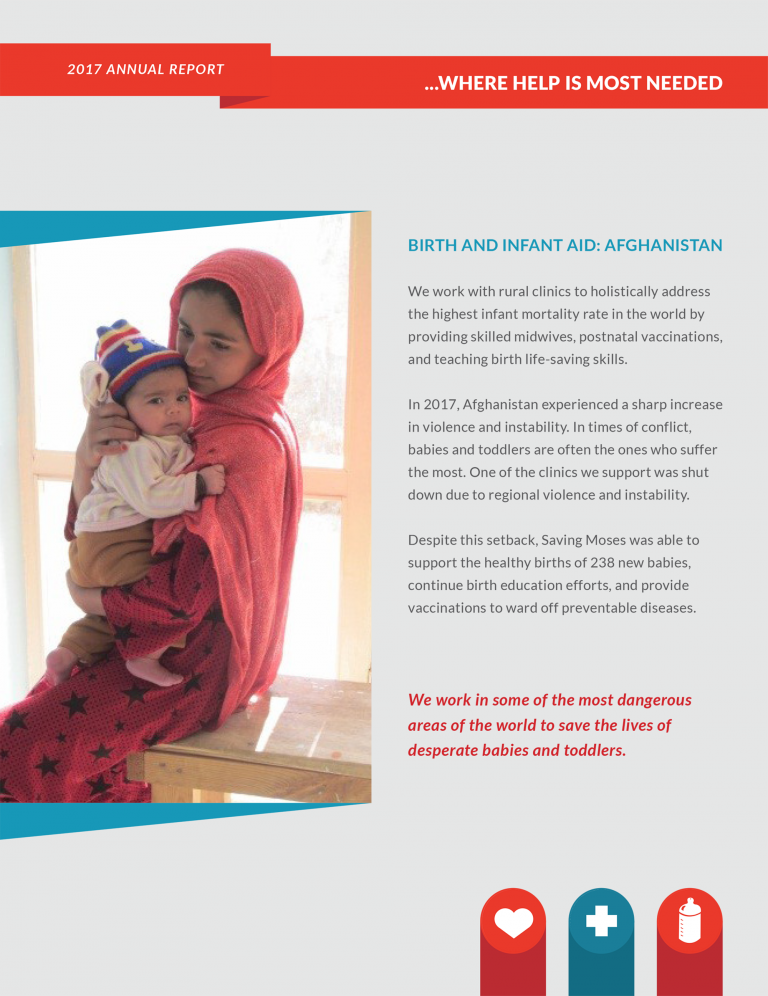 2017 ANNUAL REPORT

...WHERE HELP IS MOST NEEDED

BIRTH AND INFANT AID: AFGHANISTAN

We work with rural clinics to holistically address the highest infant mortality rate in the world by providing skilled midwives, postnatal vaccinations, and teaching birth life-saving skills.

In 2017, Afghanistan experienced a sharp increase in violence and instability. In times of conflict, babies and toddlers are often the ones who suffer the most. One of the clinics we support was shut down due to regional violence and instability.

Despite this setback, Saving Moses was able to support the healthy births of 238 new babies, continue birth education efforts, and provide vaccinations to ward off preventable diseases.

We work in some of the most dangerous areas of the world to save the lives of desperate babies and toddlers.